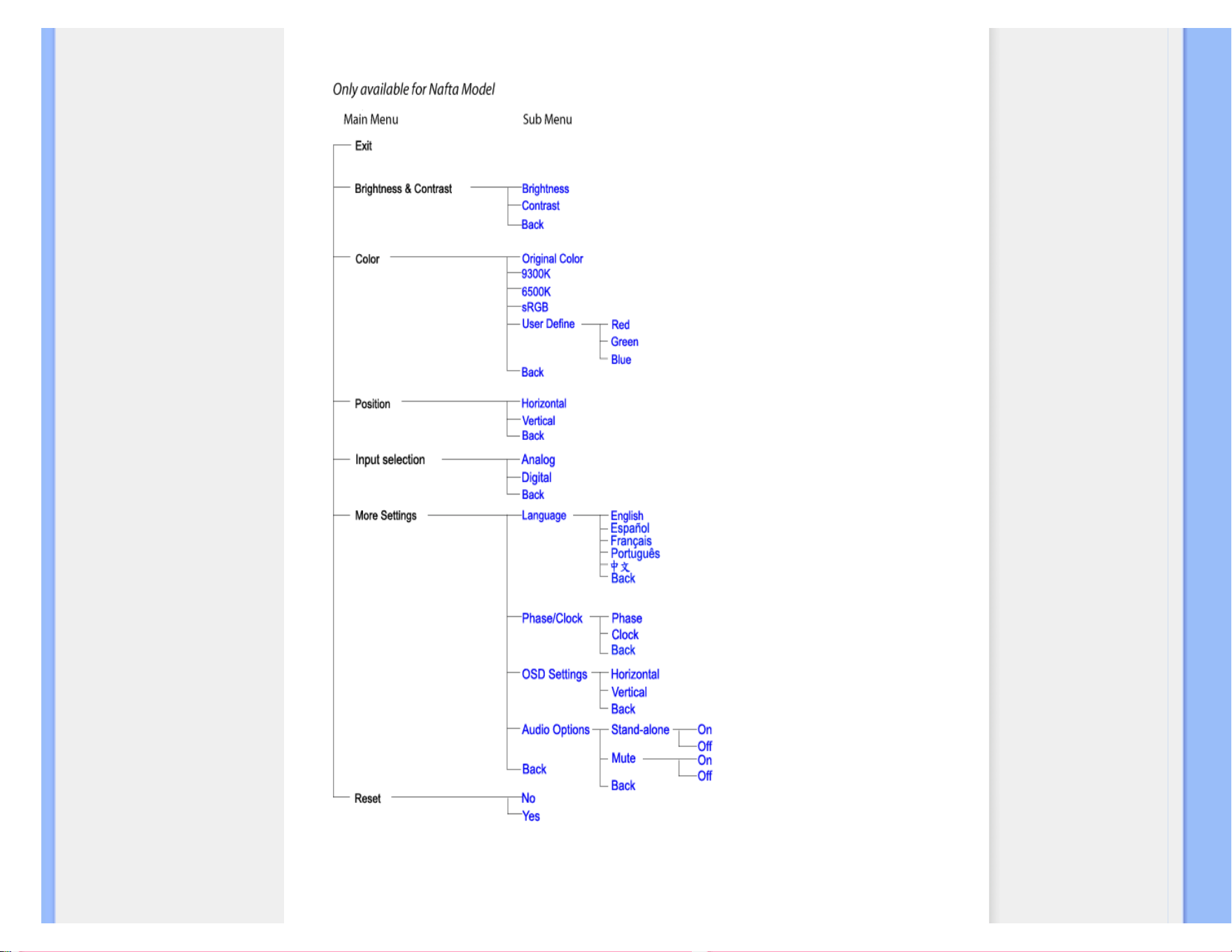 Only available for Nafta Model

Main Menu

Sub Menu

Exit

Brightness & Contrast

Brightness

Contrast

Back

Color

Original Color

9300K

6500K

sRGB

User Define

Red

Green

Blue

Back

Position

Horizontal

Vertical

Back

Input selection

Analog

Digital

Back

More Settings

Language

English

Español

Français

Português

中文

Back

Phase/Clock

Phase

Clock

Back

OSD Settings

Horizontal

Vertical

Back

Audio Options

Stand-alone

On

Off

Mute

On

Off

Back

Back

Reset

No

Yes